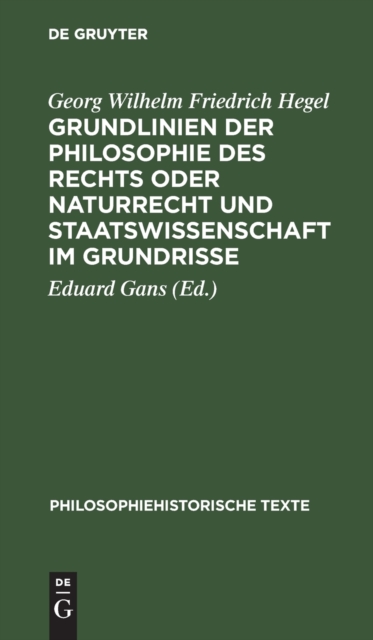 DE GRUYTER

Georg Wilhelm Friedrich Hegel

GRUNDLINIEN DER PHILOSOPHIE DES RECHTS ODER NATURRECHT UND STAATSWISSENSCHAFT IM GRUNDRISSE

Eduard Gans (Ed.)

PHILOSOPHIEHISTORISCHE TEXTE

DE
G